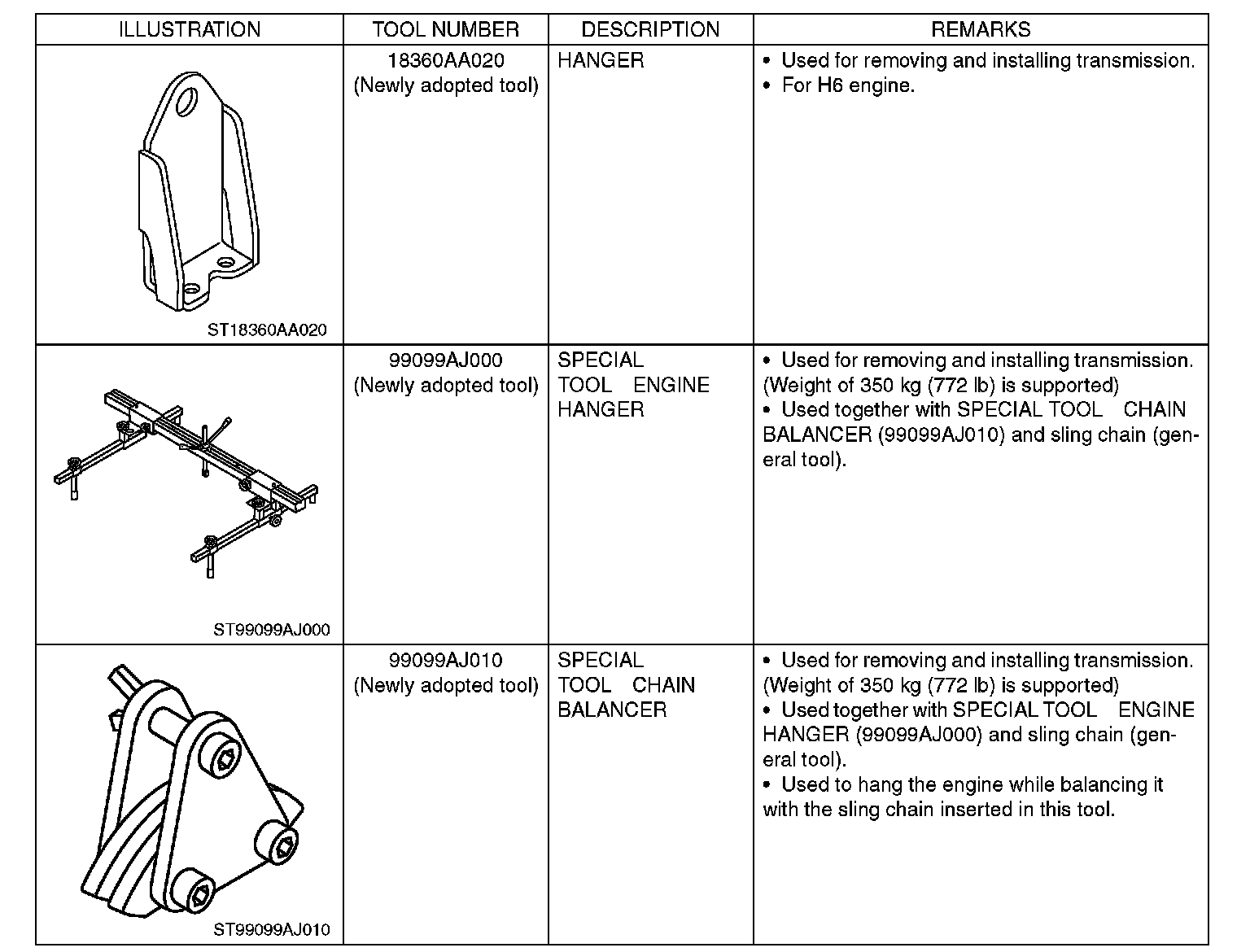 | ILLUSTRATION | TOOL NUMBER | DESCRIPTION | REMARKS |
|---|---|---|---|
| ST18360AA020 | 18360AA020 (Newly adopted tool) | HANGER | • Used for removing and installing transmission. • For H6 engine. |
| ST99099AJ000 | 99099AJ000 (Newly adopted tool) | SPECIAL TOOL ENGINE HANGER | • Used for removing and installing transmission. (Weight of 350 kg (772 lb) is supported) • Used together with SPECIAL TOOL CHAIN BALANCER (99099AJ010) and sling chain (general tool). |
| ST99099AJ010 | 99099AJ010 (Newly adopted tool) | SPECIAL TOOL CHAIN BALANCER | • Used for removing and installing transmission. (Weight of 350 kg (772 lb) is supported) • Used together with SPECIAL TOOL ENGINE HANGER (99099AJ000) and sling chain (general tool). • Used to hang the engine while balancing it with the sling chain inserted in this tool. |